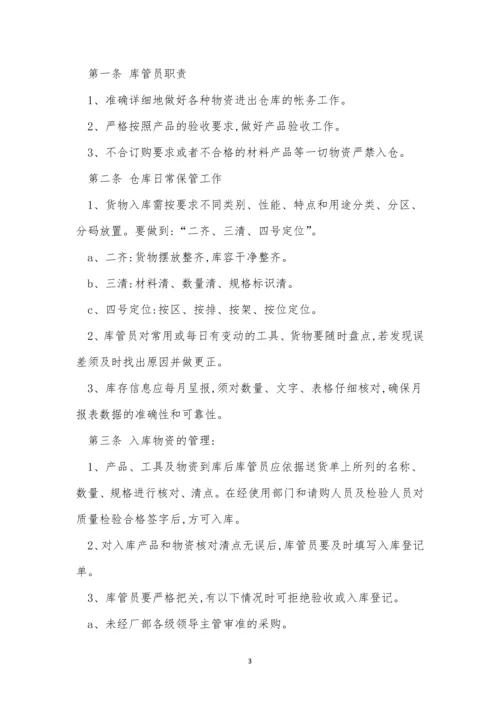 第一条 库管员职责

1、准确详细地做好各种物资进出仓库的帐务工作。

2、严格按照产品的验收要求,做好产品验收工作。

3、不合订购要求或者不合格的材料产品等一切物资严禁入仓。

第二条 仓库日常保管工作

1、货物入库需按要求不同类别、性能、特点和用途分类、分区、分码放置。要做到:“二齐、三清、四号定位”。

a、二齐:货物摆放整齐,库容干净整齐。

b、三清:材料清、数量清、规格标识清。

c、四号定位:按区、按排、按架、按位定位。

2、库管员对常用或每日有变动的工具、货物要随时盘点,若发现误差须及时找出原因并做更正。

3、库存信息应每月呈报,须对数量、文字、表格仔细核对,确保月报表数据的准确性和可靠性。

第三条 入库物资的管理:

1、产品、工具及物资到库后库管员应依据送货单上所列的名称、数量、规格进行核对、清点。在经使用部门和请购人员及检验人员对质量检验合格签字后,方可入库。

2、对入库产品和物资核对清点无误后,库管员要及时填写入库登记单。

3、库管员要严格把关,有以下情况时可拒绝验收或入库登记。

a、未经厂部各级领导主管审准的采购。

3